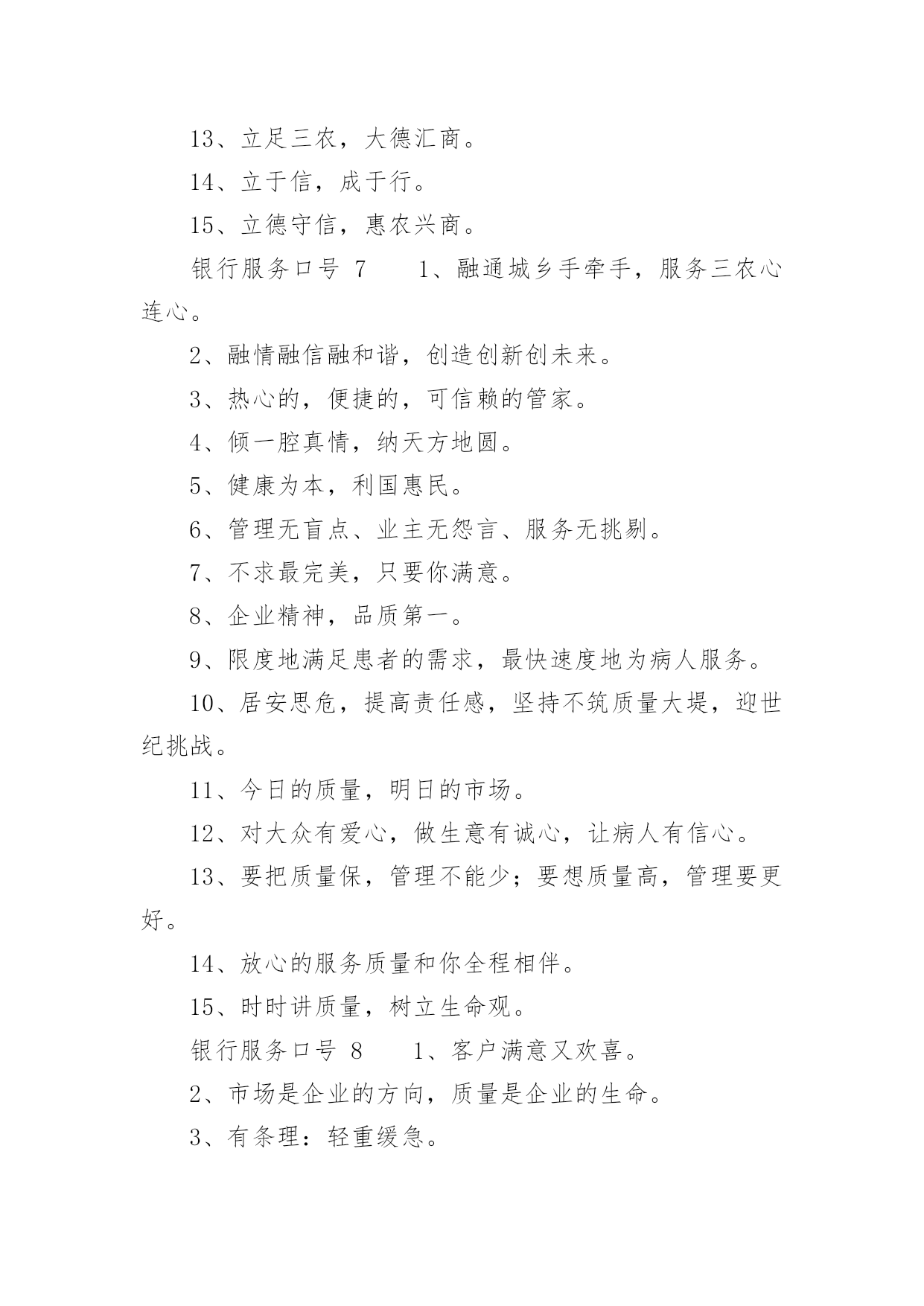 13、立足三农，大德汇商。

14、立于信，成于行。

15、立德守信，惠农兴商。

银行服务口号 7　　1、融通城乡手牵手，服务三农心连心。

2、融情融信融和谐，创造创新创未来。

3、热心的，便捷的，可信赖的管家。

4、倾一腔真情，纳天方地圆。

5、健康为本，利国惠民。

6、管理无盲点、业主无怨言、服务无挑剔。

7、不求最完美，只要你满意。

8、企业精神，品质第一。

9、限度地满足患者的需求，最快速度地为病人服务。

10、居安思危，提高责任感，坚持不筑质量大堤，迎世纪挑战。

11、今日的质量，明日的市场。

12、对大众有爱心，做生意有诚心，让病人有信心。

13、要把质量保，管理不能少；要想质量高，管理要更好。

14、放心的服务质量和你全程相伴。

15、时时讲质量，树立生命观。

银行服务口号 8　　1、客户满意又欢喜。

2、市场是企业的方向，质量是企业的生命。

3、有条理：轻重缓急。